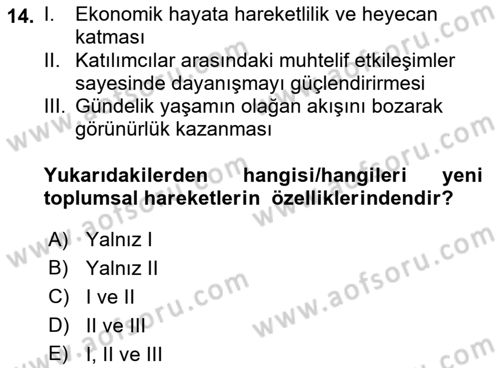 14. I. Ekonomik hayata hareketlilik ve heyecan katması

II. Katılımcılar arasındaki muhtelif etkileşimler sayesinde dayanışmayı güçlendirirmesi

III. Gündelik yaşamın olağan akışını bozarak görünürlük kazanması

Yukarıdakilerden hangisi/hangileri yeni toplumsal hareketlerin özelliklerindendir?

A) Yalnız I
B) Yalnız II
C) I ve II
D) II ve III
E) I, II ve III

www.aofsoru.com